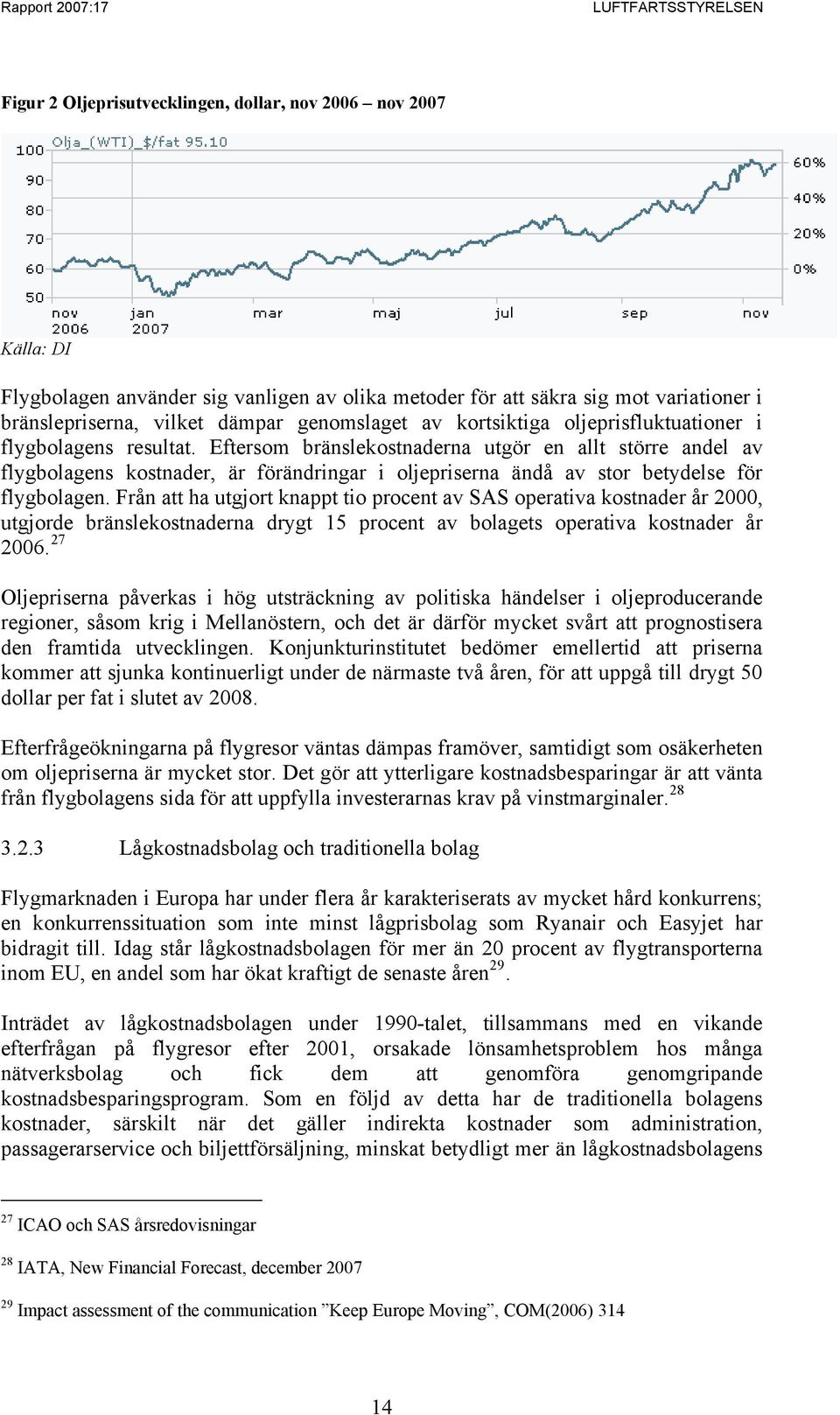 Rapport 2007:17 LUFTFARTSSTYRELSEN

Figur 2 Oljeprisutvecklingen, dollar, nov 2006 – nov 2007

Olja_(WTI)_$/fat 95.10

100
90
80
70
60
50

60%
40%
20%
0%

nov 2006
jan 2007
mar
maj
jul
sep
nov

Källa: DI

Flygbolagen använder sig vanligen av olika metoder för att säkra sig mot variationer i bränslepriserna, vilket dämpar genomslaget av kortsiktiga oljeprisfluktuationer i flygbolagens resultat. Eftersom bränslekostnaderna utgör en allt större andel av flygbolagens kostnader, är förändringar i oljepriserna ändå av stor betydelse för flygbolagen. Från att ha utgjort knappt tio procent av SAS operativa kostnader år 2000, utgjorde bränslekostnaderna drygt 15 procent av bolagets operativa kostnader år 2006.$^{27}$

Oljepriserna påverkas i hög utsträckning av politiska händelser i oljeproducerande regioner, såsom krig i Mellanöstern, och det är därför mycket svårt att prognostisera den framtida utvecklingen. Konjunkturinstitutet bedömer emellertid att priserna kommer att sjunka kontinuerligt under de närmaste två åren, för att uppgå till drygt 50 dollar per fat i slutet av 2008.

Efterfrågeökningarna på flygresor väntas dämpas framöver, samtidigt som osäkerheten om oljepriserna är mycket stor. Det gör att ytterligare kostnadsbesparingar är att vänta från flygbolagens sida för att uppfylla investerarnas krav på vinstmarginaler.$^{28}$

3.2.3 Lågkostnadsbolag och traditionella bolag

Flygmarknaden i Europa har under flera år karakteriserats av mycket hård konkurrens; en konkurrenssituation som inte minst lågprisbolag som Ryanair och Easyjet har bidragit till. Idag står lågkostnadsbolagen för mer än 20 procent av flygtransporterna inom EU, en andel som har ökat kraftigt de senaste åren$^{29}$.

Inträdet av lågkostnadsbolagen under 1990-talet, tillsammans med en vikande efterfrågan på flygresor efter 2001, orsakade lönsamhetsproblem hos många nätverksbolag och fick dem att genomföra genomgripande kostnadsbesparingsprogram. Som en följd av detta har de traditionella bolagens kostnader, särskilt när det gäller indirekta kostnader som administration, passagerarservice och biljettförsäljning, minskat betydligt mer än lågkostnadsbolagens

$^{27}$ ICAO och SAS årsredovisningar

$^{28}$ IATA, New Financial Forecast, december 2007

$^{29}$ Impact assessment of the communication ”Keep Europe Moving”, COM(2006) 314

14